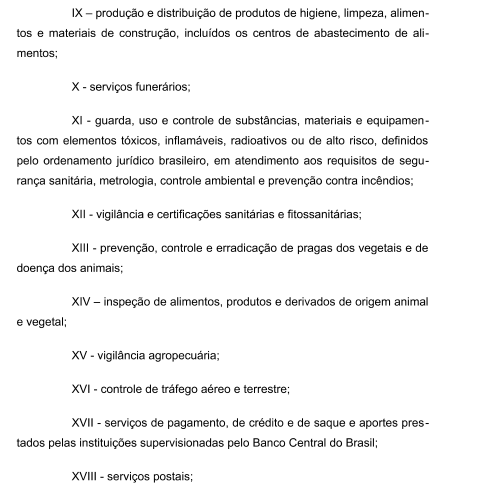 IX – produção e distribuição de produtos de higiene, limpeza, alimentos e materiais de construção, incluídos os centros de abastecimento de alimentos;

X - serviços funerários;

XI - guarda, uso e controle de substâncias, materiais e equipamentos com elementos tóxicos, inflamáveis, radioativos ou de alto risco, definidos pelo ordenamento jurídico brasileiro, em atendimento aos requisitos de segurança sanitária, metrologia, controle ambiental e prevenção contra incêndios;

XII - vigilância e certificações sanitárias e fitossanitárias;

XIII - prevenção, controle e erradicação de pragas dos vegetais e de doença dos animais;

XIV – inspeção de alimentos, produtos e derivados de origem animal e vegetal;

XV - vigilância agropecuária;

XVI - controle de tráfego aéreo e terrestre;

XVII - serviços de pagamento, de crédito e de saque e aportes prestados pelas instituições supervisionadas pelo Banco Central do Brasil;

XVIII - serviços postais;